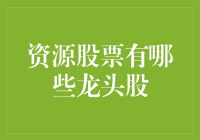 资源股票有哪些龙头股